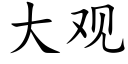 大观